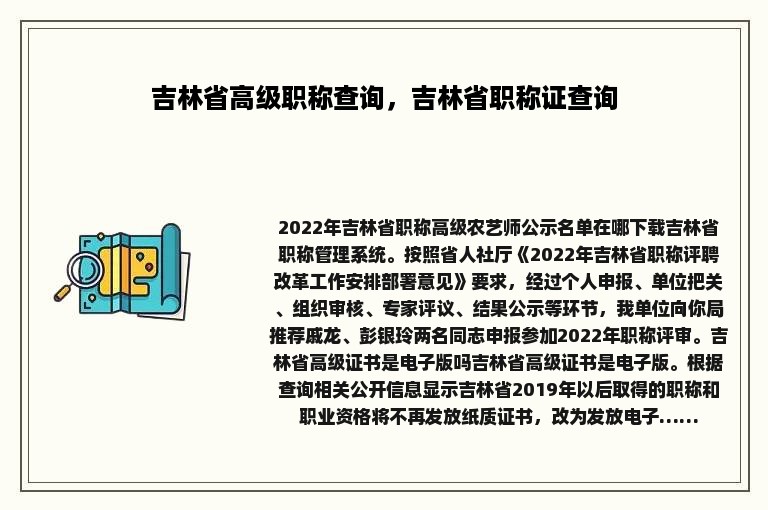 吉林省高级职称查询，吉林省职称证查询

2022年吉林省职称高级农艺师公示名单在哪下载吉林省职称管理系统。按照省人社厅《2022年吉林省职称评聘改革工作安排部署意见》要求，经过个人申报、单位把关、组织审核、专家评议、结果公示等环节，我单位向你局推荐戚龙、彭银玲两名同志申报参加2022年职称评审。吉林省高级证书是电子版吗吉林省高级证书是电子版。根据查询相关公开信息显示吉林省2019年以后取得的职称和职业资格将不再发放纸质证书，改为发放电子......